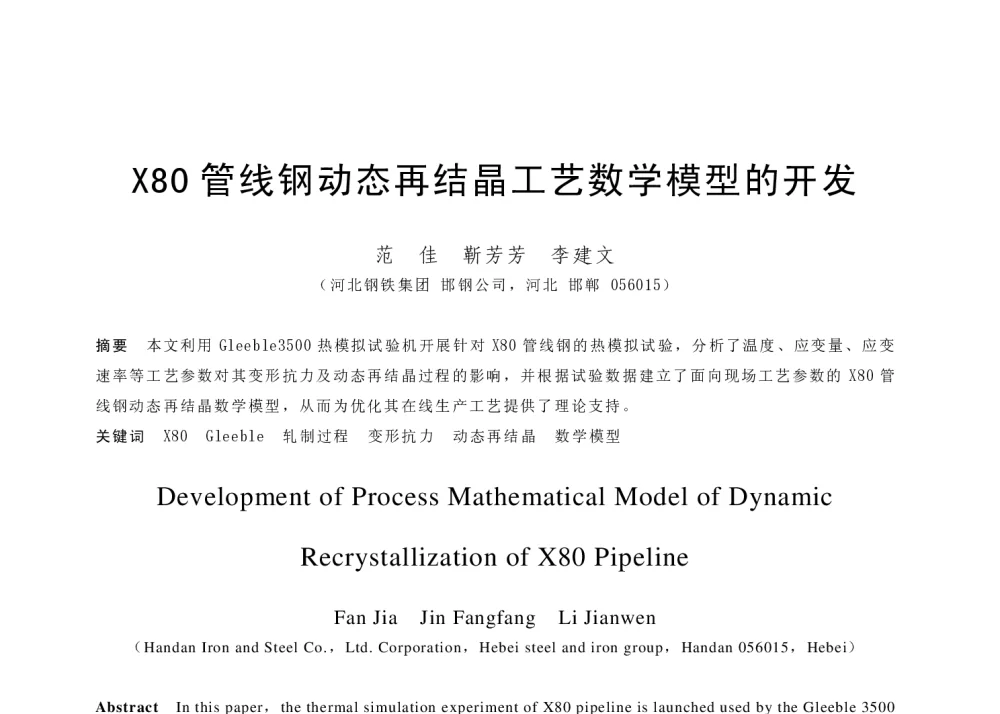 X80 管线钢动态再结晶工艺数学模型的开发

范 佳 靳芳芳 李建文

（河北钢铁集团 邯钢公司，河北 邯郸 056015）

摘要 本文利用 Gleeble3500 热模拟试验机开展针对 X80 管线钢的热模拟试验，分析了温度、应变量、应变速率等工艺参数对其变形抗力及动态再结晶过程的影响，并根据试验数据建立了面向现场工艺参数的 X80 管线钢动态再结晶数学模型，从而为优化其在线生产工艺提供了理论支持。

关键词 X80 Gleeble 轧制过程 变形抗力 动态再结晶 数学模型

Development of Process Mathematical Model of Dynamic Recrystallization of X80 Pipeline

Fan Jia Jin Fangfang Li Jianwen

（Handan Iron and Steel Co.，Ltd. Corporation，Hebei steel and iron group，Handan 056015，Hebei）

Abstract In this paper，the thermal simulation experiment of X80 pipeline is launched used by the Gleeble 3500